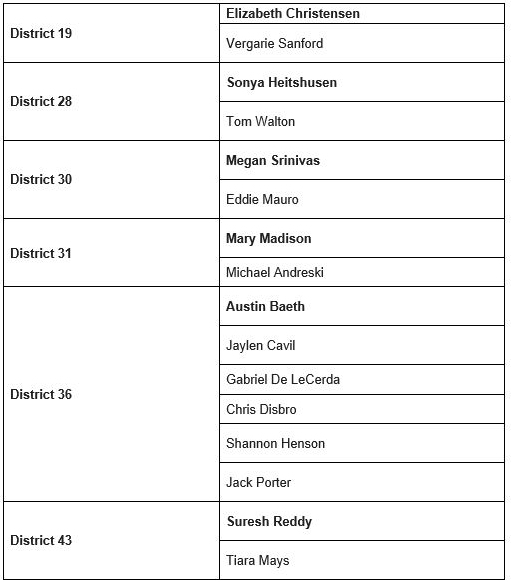 | | |
|---|---|
| District 19 | Elizabeth Christensen |
| | Vergarie Sanford |
| District 28 | Sonya Heitshusen |
| | Tom Walton |
| District 30 | Megan Srinivas |
| | Eddie Mauro |
| District 31 | Mary Madison |
| | Michael Andreski |
| District 36 | Austin Baeth |
| | Jaylen Cavil |
| | Gabriel De LeCerda |
| | Chris Disbro |
| | Shannon Henson |
| | Jack Porter |
| District 43 | Suresh Reddy |
| | Tiara Mays |